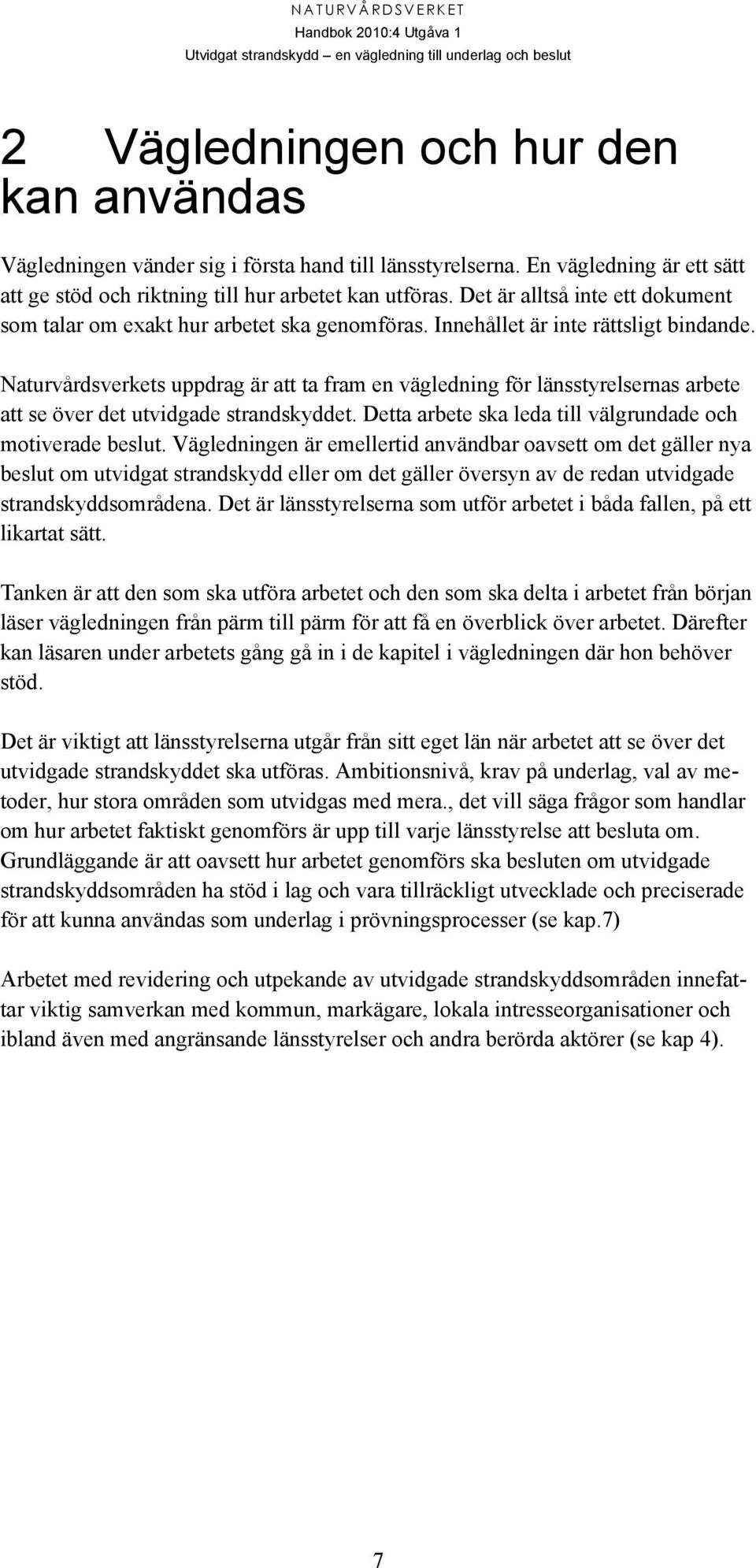 NATURVÅRDSVERKET
Handbok 2010:4 Utgåva 1
Utvidgat strandskydd – en vägledning till underlag och beslut

2 Vägledningen och hur den kan användas

Vägledningen vänder sig i första hand till länsstyrelserna. En vägledning är ett sätt att ge stöd och riktning till hur arbetet kan utföras. Det är alltså inte ett dokument som talar om exakt hur arbetet ska genomföras. Innehållet är inte rättsligt bindande.

Naturvårdsverkets uppdrag är att ta fram en vägledning för länsstyrelsernas arbete att se över det utvidgade strandskyddet. Detta arbete ska leda till välgrundade och motiverade beslut. Vägledningen är emellertid användbar oavsett om det gäller nya beslut om utvidgat strandskydd eller om det gäller översyn av de redan utvidgade strandskyddsområdena. Det är länsstyrelserna som utför arbetet i båda fallen, på ett likartat sätt.

Tanken är att den som ska utföra arbetet och den som ska delta i arbetet från början läser vägledningen från pärm till pärm för att få en överblick över arbetet. Därefter kan läsaren under arbetets gång gå in i de kapitel i vägledningen där hon behöver stöd.

Det är viktigt att länsstyrelserna utgår från sitt eget län när arbetet att se över det utvidgade strandskyddet ska utföras. Ambitionsnivå, krav på underlag, val av metoder, hur stora områden som utvidgas med mera., det vill säga frågor som handlar om hur arbetet faktiskt genomförs är upp till varje länsstyrelse att besluta om. Grundläggande är att oavsett hur arbetet genomförs ska besluten om utvidgade strandskyddsområden ha stöd i lag och vara tillräckligt utvecklade och preciserade för att kunna användas som underlag i prövningsprocesser (se kap.7)

Arbetet med revidering och utpekande av utvidgade strandskyddsområden innefattar viktig samverkan med kommun, markägare, lokala intresseorganisationer och ibland även med angränsande länsstyrelser och andra berörda aktörer (se kap 4).

7